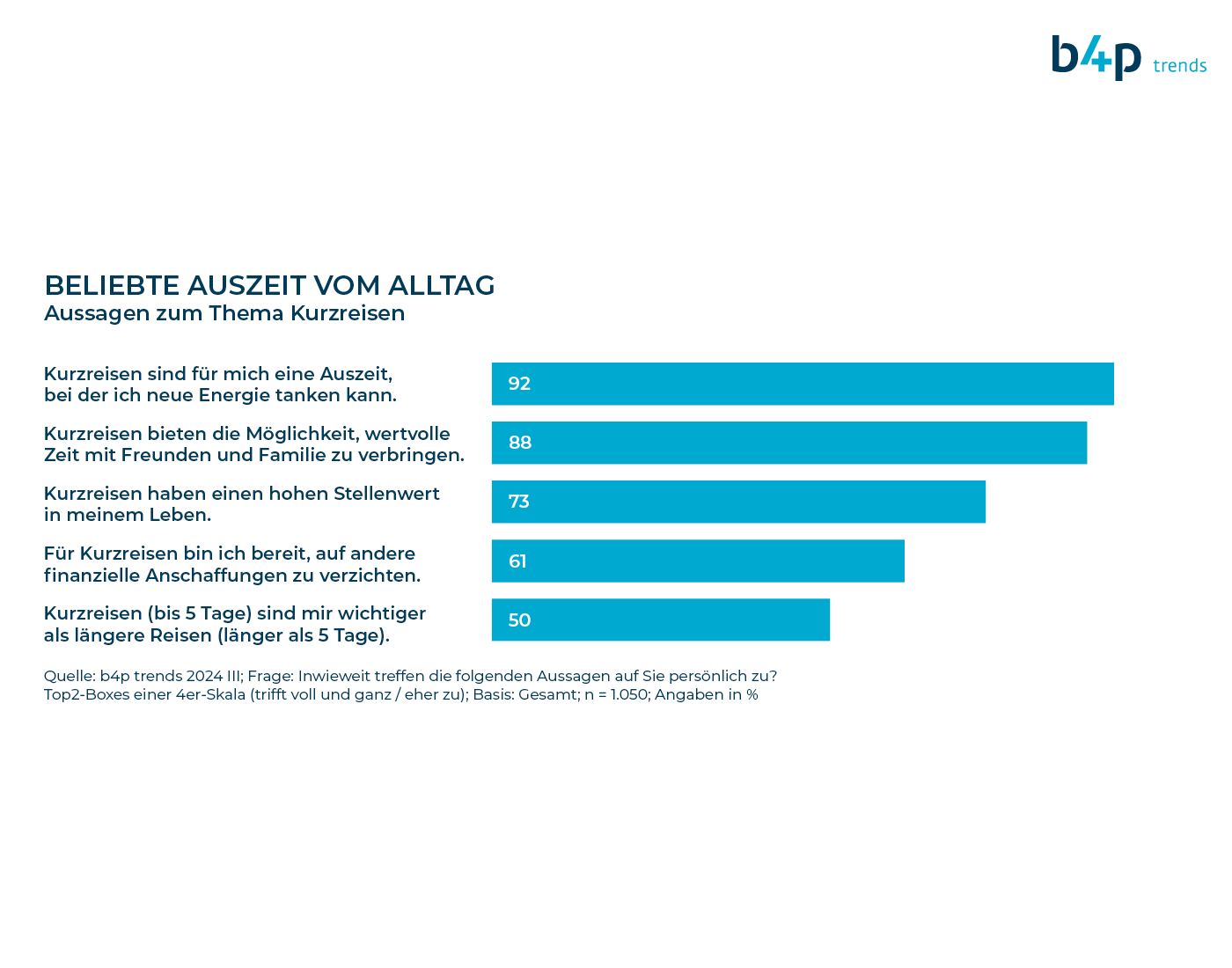 b4p trends

BELIEBTE AUSZEIT VOM ALLTAG
Aussagen zum Thema Kurzreisen

Kurzreisen sind für mich eine Auszeit, bei der ich neue Energie tanken kann. 92

Kurzreisen bieten die Möglichkeit, wertvolle Zeit mit Freunden und Familie zu verbringen. 88

Kurzreisen haben einen hohen Stellenwert in meinem Leben. 73

Für Kurzreisen bin ich bereit, auf andere finanzielle Anschaffungen zu verzichten. 61

Kurzreisen (bis 5 Tage) sind mir wichtiger als längere Reisen (länger als 5 Tage). 50

Quelle: b4p trends 2024 III; Frage: Inwieweit treffen die folgenden Aussagen auf Sie persönlich zu?
Top2-Boxes einer 4er-Skala (trifft voll und ganz / eher zu); Basis: Gesamt; n = 1.050; Angaben in %